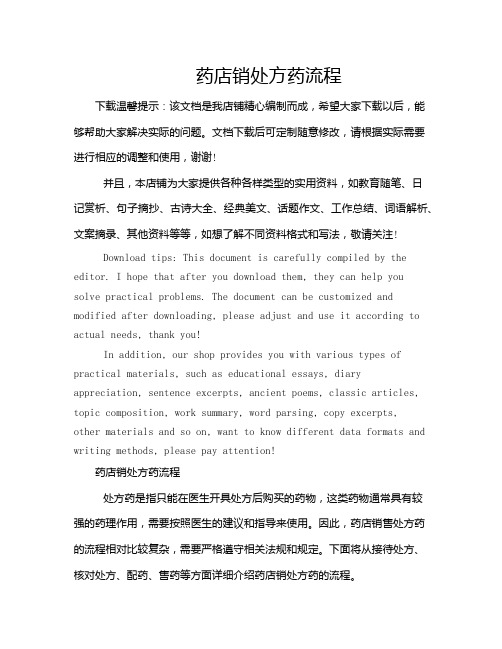 药店销处方药流程

下载温馨提示：该文档是我店铺精心编制而成，希望大家下载以后，能够帮助大家解决实际的问题。文档下载后可定制随意修改，请根据实际需要进行相应的调整和使用，谢谢！

并且，本店铺为大家提供各种各样类型的实用资料，如教育随笔、日记赏析、句子摘抄、古诗大全、经典美文、话题作文、工作总结、词语解析、文案摘录、其他资料等等，如想了解不同资料格式和写法，敬请关注！

Download tips: This document is carefully compiled by the editor. I hope that after you download them, they can help you solve practical problems. The document can be customized and modified after downloading, please adjust and use it according to actual needs, thank you!

In addition, our shop provides you with various types of practical materials, such as educational essays, diary appreciation, sentence excerpts, ancient poems, classic articles, topic composition, work summary, word parsing, copy excerpts, other materials and so on, want to know different data formats and writing methods, please pay attention!

药店销处方药流程

处方药是指只能在医生开具处方后购买的药物，这类药物通常具有较强的药理作用，需要按照医生的建议和指导来使用。因此，药店销售处方药的流程相对比较复杂，需要严格遵守相关法规和规定。下面将从接待处方、核对处方、配药、售药等方面详细介绍药店销处方药的流程。